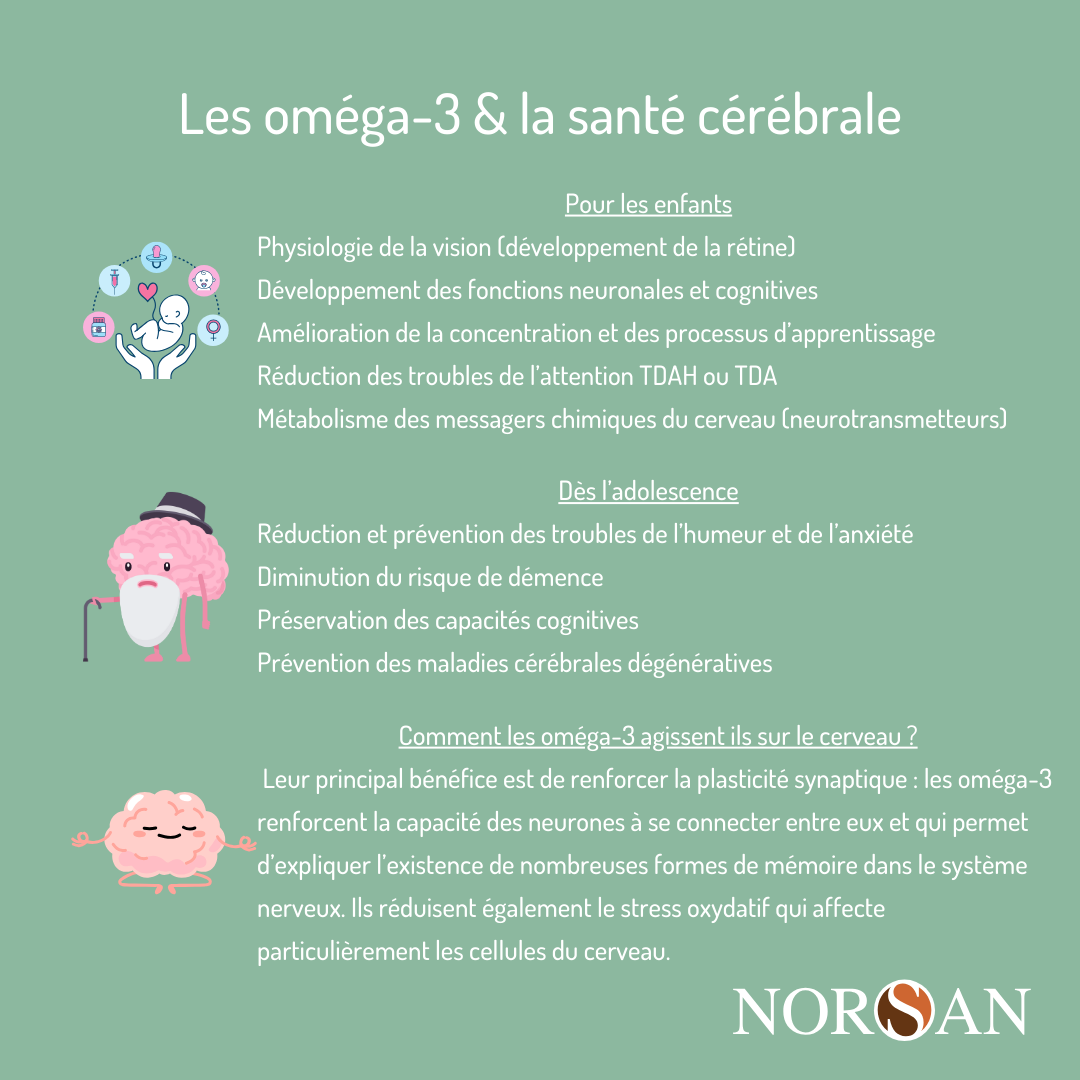 Les oméga-3 & la santé cérébrale

Pour les enfants

Physiologie de la vision (développement de la rétine)

Développement des fonctions neuronales et cognitives

Amélioration de la concentration et des processus d'apprentissage

Réduction des troubles de l'attention TDAH ou TDA

Métabolisme des messagers chimiques du cerveau (neurotransmetteurs)

Dès l'adolescence

Réduction et prévention des troubles de l'humeur et de l'anxiété

Diminution du risque de démence

Préservation des capacités cognitives

Prévention des maladies cérébrales dégénératives

Comment les oméga-3 agissent ils sur le cerveau ?

Leur principal bénéfice est de renforcer la plasticité synaptique : les oméga-3 renforcent la capacité des neurones à se connecter entre eux et qui permet d'expliquer l'existence de nombreuses formes de mémoire dans le système nerveux. Ils réduisent également le stress oxydatif qui affecte particulièrement les cellules du cerveau.

NORSAN